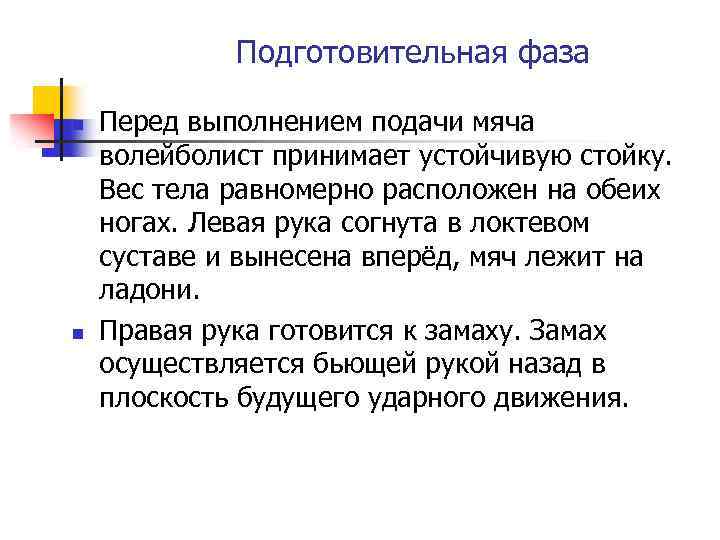 Подготовительная фаза

Перед выполнением подачи мяча волейболист принимает устойчивую стойку. Вес тела равномерно расположен на обеих ногах. Левая рука согнута в локтевом суставе и вынесена вперёд, мяч лежит на ладони.

Правая рука готовится к замаху. Замах осуществляется бьющей рукой назад в плоскость будущего ударного движения.